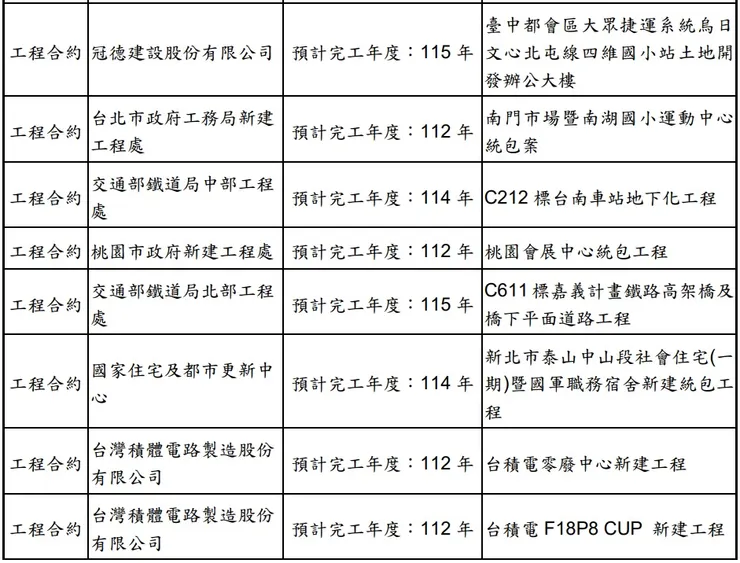 | 工程合約 | 冠德建設股份有限公司 | 預計完工年度：115 年 | 臺中都會區大眾捷運系統烏日文心北屯線四維國小站土地開發辦公大樓 |
|---|---|---|---|
| 工程合約 | 台北市政府工務局新建工程處 | 預計完工年度：112 年 | 南門市場暨南湖國小運動中心統包案 |
| 工程合約 | 交通部鐵道局中部工程處 | 預計完工年度：114 年 | C212 標台南車站地下化工程 |
| 工程合約 | 桃園市政府新建工程處 | 預計完工年度：112 年 | 桃園會展中心統包工程 |
| 工程合約 | 交通部鐵道局北部工程處 | 預計完工年度：115 年 | C611 標嘉義計畫鐵路高架橋及橋下平面道路工程 |
| 工程合約 | 國家住宅及都市更新中心 | 預計完工年度：114 年 | 新北市泰山中山段社會住宅(一期)暨國軍職務宿舍新建統包工程 |
| 工程合約 | 台灣積體電路製造股份有限公司 | 預計完工年度：112 年 | 台積電零廢中心新建工程 |
| 工程合約 | 台灣積體電路製造股份有限公司 | 預計完工年度：112 年 | 台積電 F18P8 CUP 新建工程 |